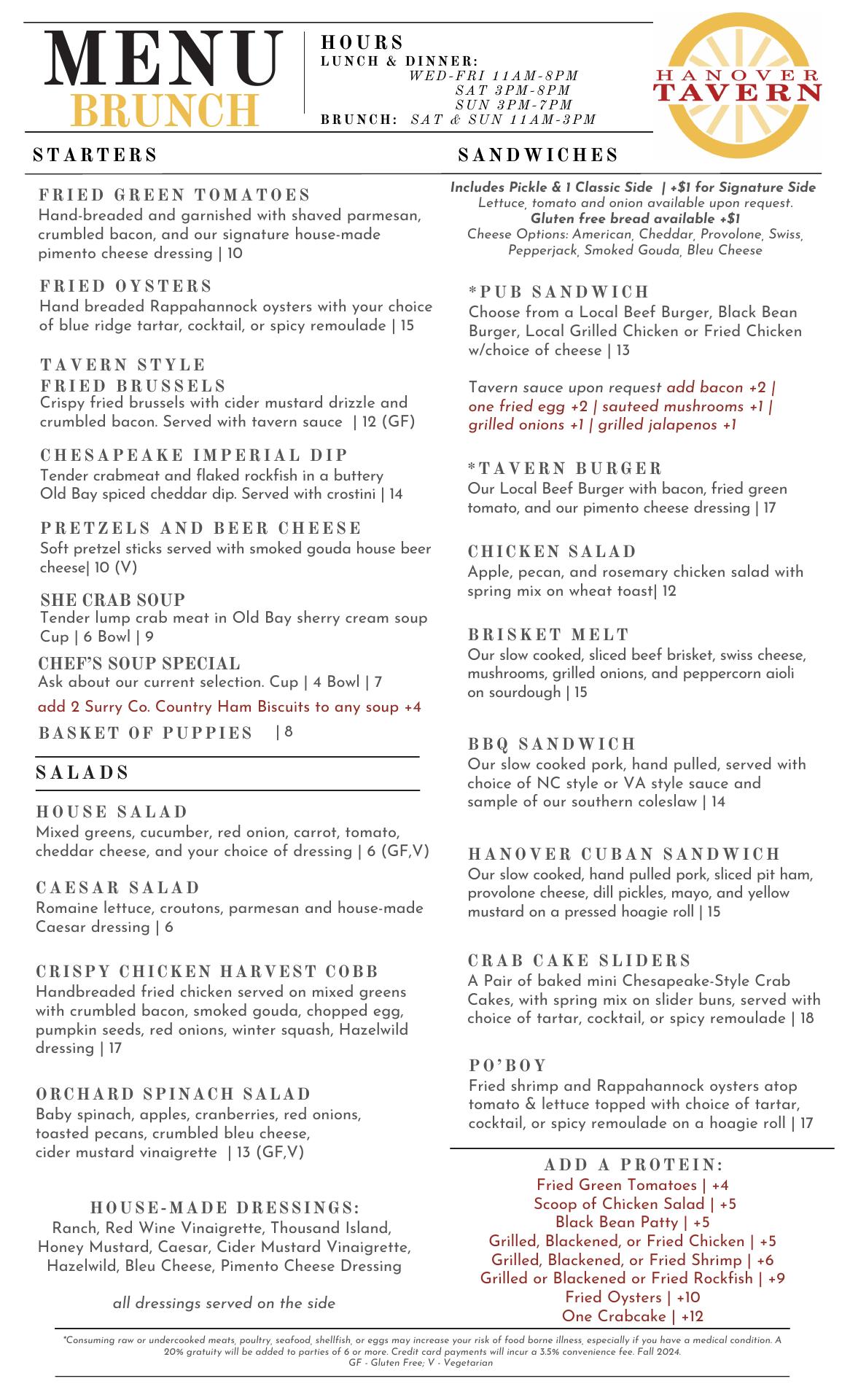 MENU
BRUNCH

HOURS
LUNCH & DINNER:
WED-FRI 11AM-8PM
SAT 3PM-8PM
SUN 3PM-7PM
BRUNCH: SAT & SUN 11AM-3PM

HANOVER TAVERN

STARTERS

FRIED GREEN TOMATOES
Hand-breaded and garnished with shaved parmesan, crumbled bacon, and our signature house-made pimento cheese dressing | 10

FRIED OYSTERS
Hand breaded Rappahannock oysters with your choice of blue ridge tartar, cocktail, or spicy remoulade | 15

TAVERN STYLE FRIED BRUSSELS
Crispy fried brussels with cider mustard drizzle and crumbled bacon. Served with tavern sauce | 12 (GF)

CHESAPEAKE IMPERIAL DIP
Tender crabmeat and flaked rockfish in a buttery Old Bay spiced cheddar dip. Served with crostini | 14

PRETZELS AND BEER CHEESE
Soft pretzel sticks served with smoked gouda house beer cheese| 10 (V)

SHE CRAB SOUP
Tender lump crab meat in Old Bay sherry cream soup Cup | 6 Bowl | 9

CHEF'S SOUP SPECIAL
Ask about our current selection. Cup | 4 Bowl | 7
add 2 Surry Co. Country Ham Biscuits to any soup +4

BASKET OF PUPPIES | 8

SALADS

HOUSE SALAD
Mixed greens, cucumber, red onion, carrot, tomato, cheddar cheese, and your choice of dressing | 6 (GF,V)

CAESAR SALAD
Romaine lettuce, croutons, parmesan and house-made Caesar dressing | 6

CRISPY CHICKEN HARVEST COBB
Handbreaded fried chicken served on mixed greens with crumbled bacon, smoked gouda, chopped egg, pumpkin seeds, red onions, winter squash, Hazelwild dressing | 17

ORCHARD SPINACH SALAD
Baby spinach, apples, cranberries, red onions, toasted pecans, crumbled bleu cheese, cider mustard vinaigrette | 13 (GF,V)

HOUSE-MADE DRESSINGS:
Ranch, Red Wine Vinaigrette, Thousand Island, Honey Mustard, Caesar, Cider Mustard Vinaigrette, Hazelwild, Bleu Cheese, Pimento Cheese Dressing

all dressings served on the side

SANDWICHES

Includes Pickle & 1 Classic Side | +$1 for Signature Side
Lettuce, tomato and onion available upon request.
Gluten free bread available +$1
Cheese Options: American, Cheddar, Provolone, Swiss, Pepperjack, Smoked Gouda, Bleu Cheese

*PUB SANDWICH
Choose from a Local Beef Burger, Black Bean Burger, Local Grilled Chicken or Fried Chicken w/choice of cheese | 13

Tavern sauce upon request add bacon +2 | one fried egg +2 | sauteed mushrooms +1 | grilled onions +1 | grilled jalapenos +1

*TAVERN BURGER
Our Local Beef Burger with bacon, fried green tomato, and our pimento cheese dressing | 17

CHICKEN SALAD
Apple, pecan, and rosemary chicken salad with spring mix on wheat toast| 12

BRISKET MELT
Our slow cooked, sliced beef brisket, swiss cheese, mushrooms, grilled onions, and peppercorn aioli on sourdough | 15

BBQ SANDWICH
Our slow cooked pork, hand pulled, served with choice of NC style or VA style sauce and sample of our southern coleslaw | 14

HANOVER CUBAN SANDWICH
Our slow cooked, hand pulled pork, sliced pit ham, provolone cheese, dill pickles, mayo, and yellow mustard on a pressed hoagie roll | 15

CRAB CAKE SLIDERS
A Pair of baked mini Chesapeake-Style Crab Cakes, with spring mix on slider buns, served with choice of tartar, cocktail, or spicy remoulade | 18

PO'BOY
Fried shrimp and Rappahannock oysters atop tomato & lettuce topped with choice of tartar, cocktail, or spicy remoulade on a hoagie roll | 17

ADD A PROTEIN:
Fried Green Tomatoes | +4
Scoop of Chicken Salad | +5
Black Bean Patty | +5
Grilled, Blackened, or Fried Chicken | +5
Grilled, Blackened, or Fried Shrimp | +6
Grilled or Blackened or Fried Rockfish | +9
Fried Oysters | +10
One Crabcake | +12

*Consuming raw or undercooked meats, poultry, seafood, shellfish, or eggs may increase your risk of food borne illness, especially if you have a medical condition. A 20% gratuity will be added to parties of 6 or more. Credit card payments will incur a 3.5% convenience fee. Fall 2024.
GF - Gluten Free; V - Vegetarian